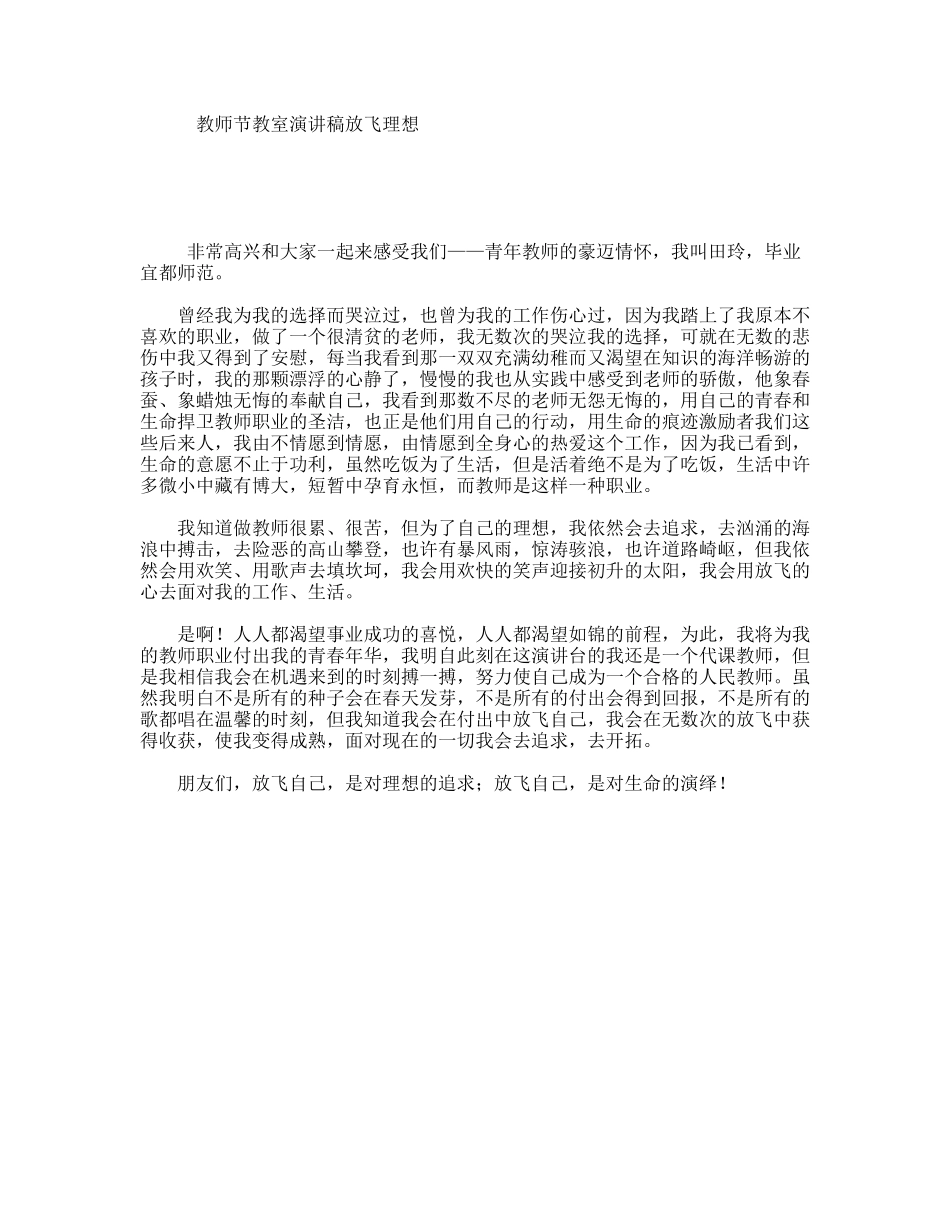 教师节教室演讲稿放飞理想

非常高兴和大家一起来感受我们——青年教师的豪迈情怀，我叫田玲，毕业宜都师范。

曾经我为我的选择而哭泣过，也曾为我的工作伤心过，因为我踏上了我原本不喜欢的职业，做了一个很清贫的老师，我无数次的哭泣我的选择，可就在无数的悲伤中我又得到了安慰，每当我看到那一双双充满幼稚而又渴望在知识的海洋畅游的孩子时，我的那颗漂浮的心静了，慢慢的我也从实践中感受到老师的骄傲，他象春蚕、象蜡烛无悔的奉献自己，我看到那数不尽的老师无怨无悔的，用自己的青春和生命捍卫教师职业的圣洁，也正是他们用自己的行动，用生命的痕迹激励者我们这些后来人，我由不情愿到情愿，由情愿到全身心的热爱这个工作，因为我已看到，生命的意愿不止于功利，虽然吃饭为了生活，但是活着绝不是为了吃饭，生活中许多微小中藏有博大，短暂中孕育永恒，而教师是这样一种职业。

我知道做教师很累、很苦，但为了自己的理想，我依然会去追求，去汹涌的海浪中搏击，去险恶的高山攀登，也许有暴风雨，惊涛骇浪，也许道路崎岖，但我依然会用欢笑、用歌声去填坎坷，我会用欢快的笑声迎接初升的太阳，我会用放飞的心去面对我的工作、生活。

是啊！人人都渴望事业成功的喜悦，人人都渴望如锦的前程，为此，我将为我的教师职业付出我的青春年华，我明白此刻在这演讲台的我还是一个代课教师，但是我相信我会在机遇来到的时刻搏一搏，努力使自己成为一个合格的人民教师。虽然我明白不是所有的种子会在春天发芽，不是所有的付出会得到回报，不是所有的歌都唱在温馨的时刻，但我知道我会在付出中放飞自己，我会在无数次的放飞中获得收获，使我变得成熟，面对现在的一切我会去追求，去开拓。

朋友们，放飞自己，是对理想的追求；放飞自己，是对生命的演绎！